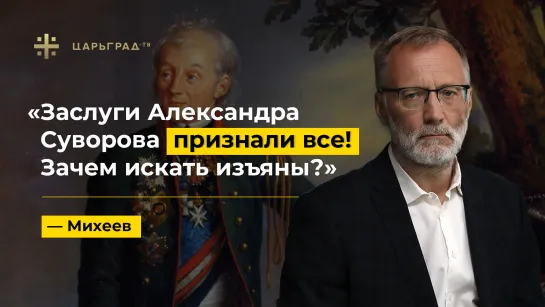 ЦАРЬГРАД ТВ

«Заслуги Александра Суворова признали все! Зачем искать изъяны?»

— Михеев